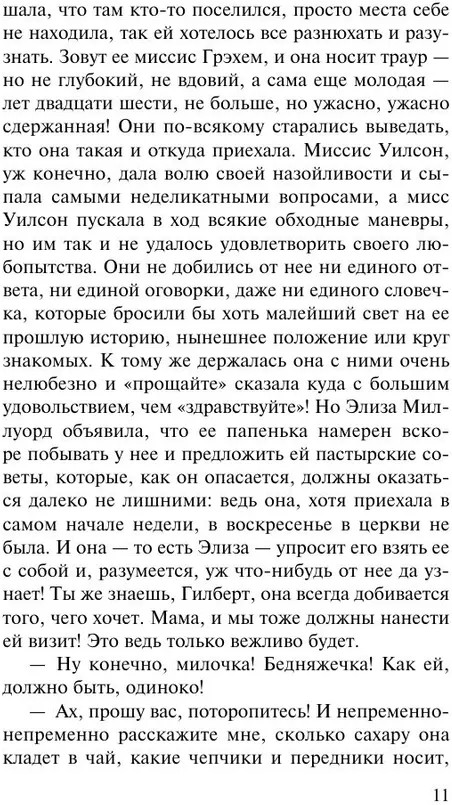 шала, что там кто-то поселился, просто места себе не находила, так ей хотелось все разнюхать и разузнать. Зовут ее миссис Грэхем, и она носит траур — не глубокий, не вдовий, а сама еще молодая — лет двадцати шести, не больше, но ужасно, ужасно сдержанная! Они по-всякому старались выведать, кто она такая и откуда приехала. Миссис Уилсон, уж конечно, дала волю своей назойливости и сыпала самыми неделикатными вопросами, а мисс Уилсон пускала в ход всякие обходные маневры, но им так и не удалось удовлетворить своего любопытства. Они не добились от нее ни единого ответа, ни единой оговорки, даже ни единого словечка, которые бросили бы хоть малейший свет на ее прошлую историю, нынешнее положение или круг знакомых. К тому же держалась она с ними очень нелюбезно и «прощайте» сказала куда с большим удовольствием, чем «здравствуйте»! Но Элиза Миллуорд объявила, что ее папенька намерен вскоре побывать у нее и предложить ей пастырские советы, которые, как он опасается, должны оказаться далеко не лишними: ведь она, хотя приехала в самом начале недели, в воскресенье в церкви не была. И она — то есть Элиза — упросит его взять ее с собой и, разумеется, уж что-нибудь от нее да узнает! Ты же знаешь, Гилберт, она всегда добивается того, чего хочет. Мама, и мы тоже должны нанести ей визит! Это ведь только вежливо будет.

— Ну конечно, милочка! Бедняжечка! Как ей, должно быть, одиноко!

— Ах, прошу вас, поторопитесь! И непременно-непременно расскажите мне, сколько сахару она кладет в чай, какие чепчики и передники носит,

11